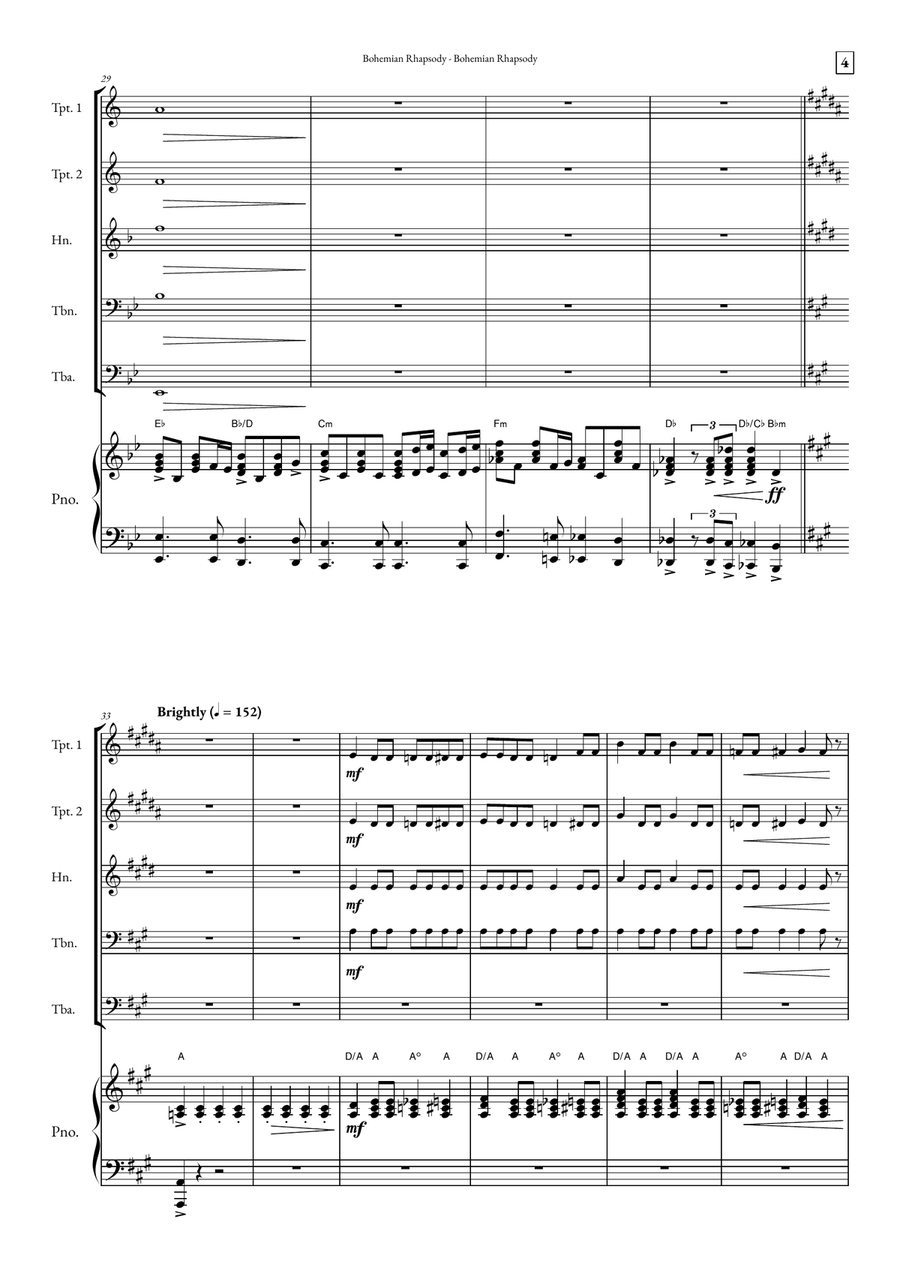 Bohemian Rhapsody - Bohemian Rhapsody

4

29

Tpt. 1

Tpt. 2

Hn.

Tbn.

Tba.

E♭ B♭/D Cm Fm D♭ 3 D♭/C♭ B♭m

Pno.

ff

3

33

Brightly (♩ = 152)

Tpt. 1

mf

Tpt. 2

mf

Hn.

mf

Tbn.

mf

Tba.

A D/A A A° A D/A A A° A D/A A D/A A A° A D/A A

Pno.

mf